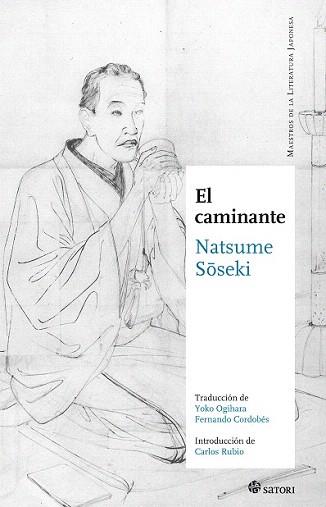 Maestros de la Literatura Japonesa

El caminante

Natsume Sōseki

Traducción de
Yoko Ogihara
Fernando Cordobés

Introducción de
Carlos Rubio

satori